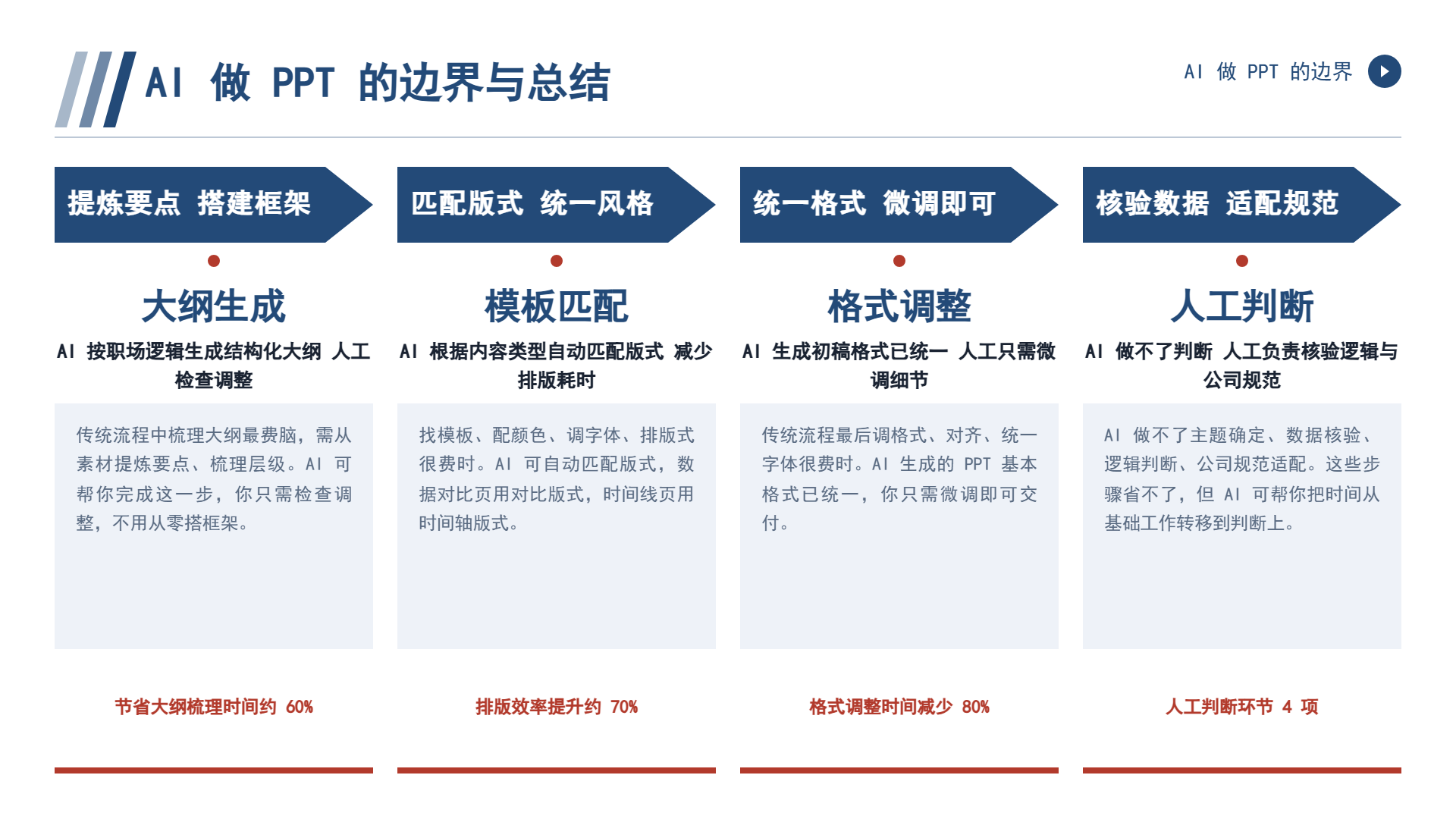 AI 做 PPT 的边界与总结

AI 做 PPT 的边界

提炼要点 搭建框架

大纲生成

AI 按职场逻辑生成结构化大纲 人工检查调整

传统流程中梳理大纲最费脑，需从素材提炼要点、梳理层级。AI 可帮你完成这一步，你只需检查调整，不用从零搭框架。

节省大纲梳理时间约 60%

匹配版式 统一风格

模板匹配

AI 根据内容类型自动匹配版式 减少排版耗时

找模板、配颜色、调字体、排版式很费时。AI 可自动匹配版式，数据对比页用对比版式，时间线页用时间轴版式。

排版效率提升约 70%

统一格式 微调即可

格式调整

AI 生成初稿格式已统一 人工只需微调细节

传统流程最后调格式、对齐、统一字体很费时。AI 生成的 PPT 基本格式已统一，你只需微调即可交付。

格式调整时间减少 80%

核验数据 适配规范

人工判断

AI 做不了判断 人工负责核验逻辑与公司规范

AI 做不了主题确定、数据核验、逻辑判断、公司规范适配。这些步骤省不了，但 AI 可帮你把时间从基础工作转移到判断上。

人工判断环节 4 项